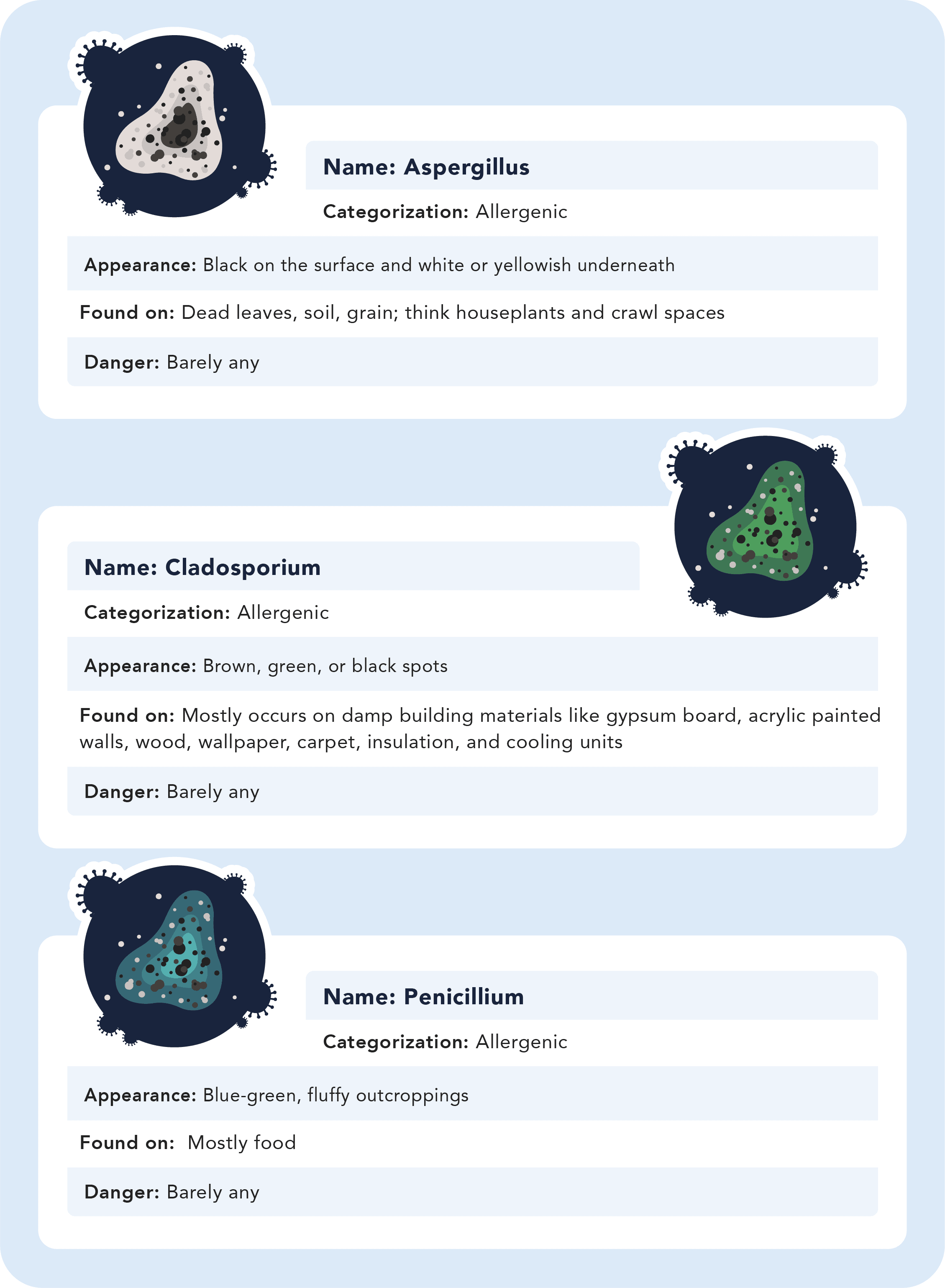 Name: Aspergillus

Categorization: Allergenic

Appearance: Black on the surface and white or yellowish underneath

Found on: Dead leaves, soil, grain; think houseplants and crawl spaces

Danger: Barely any

Name: Cladosporium

Categorization: Allergenic

Appearance: Brown, green, or black spots

Found on: Mostly occurs on damp building materials like gypsum board, acrylic painted walls, wood, wallpaper, carpet, insulation, and cooling units

Danger: Barely any

Name: Penicillium

Categorization: Allergenic

Appearance: Blue-green, fluffy outcroppings

Found on: Mostly food

Danger: Barely any